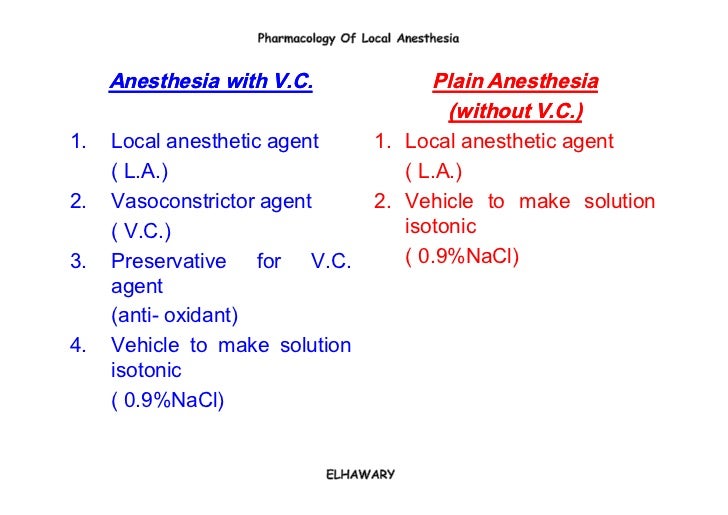 Pharmacology Of Local Anesthesia

Anesthesia with V.C.

1. Local anesthetic agent ( L.A.)
2. Vasoconstrictor agent ( V.C.)
3. Preservative for V.C. agent (anti- oxidant)
4. Vehicle to make solution isotonic ( 0.9%NaCl)

Plain Anesthesia (without V.C.)

1. Local anesthetic agent ( L.A.)
2. Vehicle to make solution isotonic ( 0.9%NaCl)

ELHAWARY